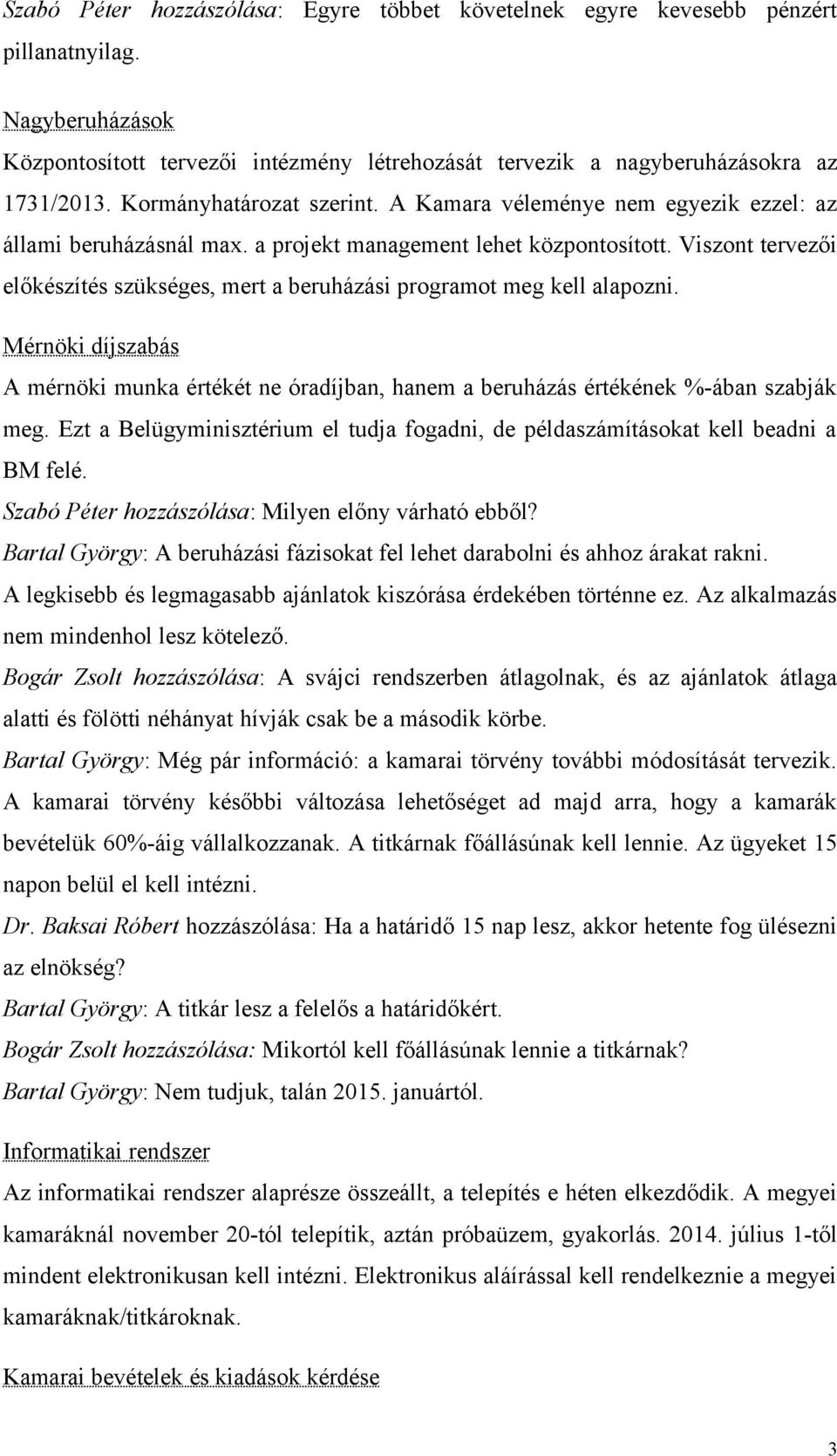 Szabó Péter hozzászólása: Egyre többet követelnek egyre kevesebb pénzért pillanatnyilag.

Nagyberuházások

Központosított tervezői intézmény létrehozását tervezik a nagyberuházásokra az 1731/2013. Kormányhatározat szerint. A Kamara véleménye nem egyezik ezzel: az állami beruházásnál max. a projekt management lehet központosított. Viszont tervezői előkészítés szükséges, mert a beruházási programot meg kell alapozni.

Mérnöki díjszabás

A mérnöki munka értékét ne óradíjban, hanem a beruházás értékének %-ában szabják meg. Ezt a Belügyminisztérium el tudja fogadni, de példaszámításokat kell beadni a BM felé.

Szabó Péter hozzászólása: Milyen előny várható ebből?

Bartal György: A beruházási fázisokat fel lehet darabolni és ahhoz árakat rakni. A legkisebb és legmagasabb ajánlatok kiszórása érdekében történne ez. Az alkalmazás nem mindenhol lesz kötelező.

Bogár Zsolt hozzászólása: A svájci rendszerben átlagolnak, és az ajánlatok átlaga alatti és fölötti néhányat hívják csak be a második körbe.

Bartal György: Még pár információ: a kamarai törvény további módosítását tervezik. A kamarai törvény későbbi változása lehetőséget ad majd arra, hogy a kamarák bevételük 60%-áig vállalkozzanak. A titkárnak főállásúnak kell lennie. Az ügyeket 15 napon belül el kell intézni.

Dr. Baksai Róbert hozzászólása: Ha a határidő 15 nap lesz, akkor hetente fog ülésezni az elnökség?

Bartal György: A titkár lesz a felelős a határidőkért.

Bogár Zsolt hozzászólása: Mikortól kell főállásúnak lennie a titkárnak?

Bartal György: Nem tudjuk, talán 2015. januártól.

Informatikai rendszer

Az informatikai rendszer alaprésze összeállt, a telepítés e héten elkezdődik. A megyei kamaráknál november 20-tól telepítik, aztán próbaüzem, gyakorlás. 2014. július 1-től mindent elektronikusan kell intézni. Elektronikus aláírással kell rendelkeznie a megyei kamaráknak/titkároknak.

Kamarai bevételek és kiadások kérdése

3